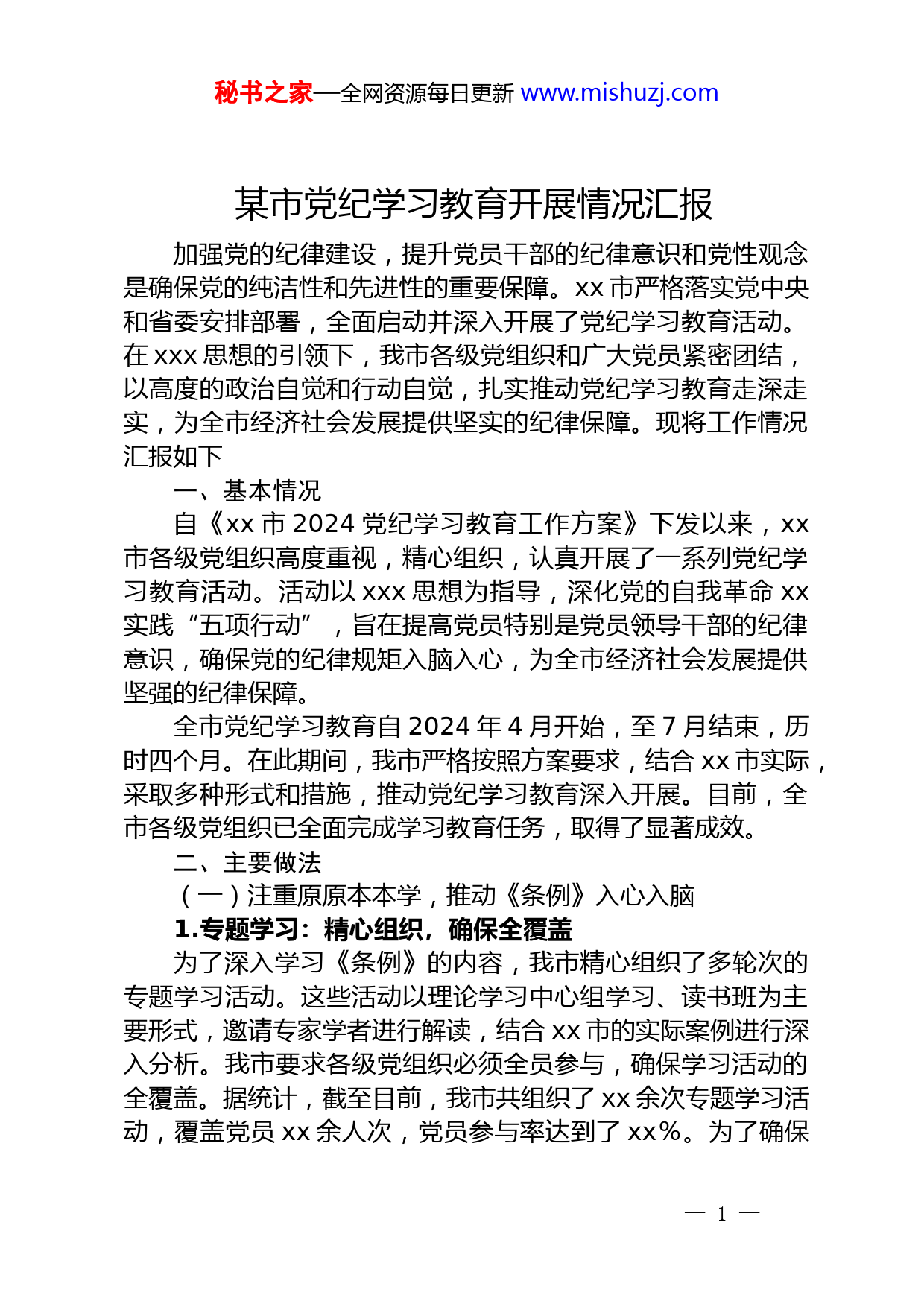 秘书之家—全网资源每日更新 www.mishuzj.com

某市党纪学习教育开展情况汇报

加强党的纪律建设，提升党员干部的纪律意识和党性观念是确保党的纯洁性和先进性的重要保障。xx 市严格落实党中央和省委安排部署，全面启动并深入开展了党纪学习教育活动。在 xxx 思想的引领下，我市各级党组织和广大党员紧密团结，以高度的政治自觉和行动自觉，扎实推动党纪学习教育走深走实，为全市经济社会发展提供坚实的纪律保障。现将工作情况汇报如下

一、基本情况

自《xx 市 2024 党纪学习教育工作方案》下发以来，xx 市各级党组织高度重视，精心组织，认真开展了一系列党纪学习教育活动。活动以 xxx 思想为指导，深化党的自我革命 xx 实践“五项行动”，旨在提高党员特别是党员领导干部的纪律意识，确保党的纪律规矩入脑入心，为全市经济社会发展提供坚强的纪律保障。

全市党纪学习教育自 2024 年 4 月开始，至 7 月结束，历时四个月。在此期间，我市严格按照方案要求，结合 xx 市实际，采取多种形式和措施，推动党纪学习教育深入开展。目前，全市各级党组织已全面完成学习教育任务，取得了显著成效。

二、主要做法

（一）注重原原本本学，推动《条例》入心入脑

1.专题学习：精心组织，确保全覆盖

为了深入学习《条例》的内容，我市精心组织了多轮次的专题学习活动。这些活动以理论学习中心组学习、读书班为主要形式，邀请专家学者进行解读，结合 xx 市的实际案例进行深入分析。我市要求各级党组织必须全员参与，确保学习活动的全覆盖。据统计，截至目前，我市共组织了 xx 余次专题学习活动，覆盖党员 xx 余人次，党员参与率达到了 xx%。为了确保

— 1 —